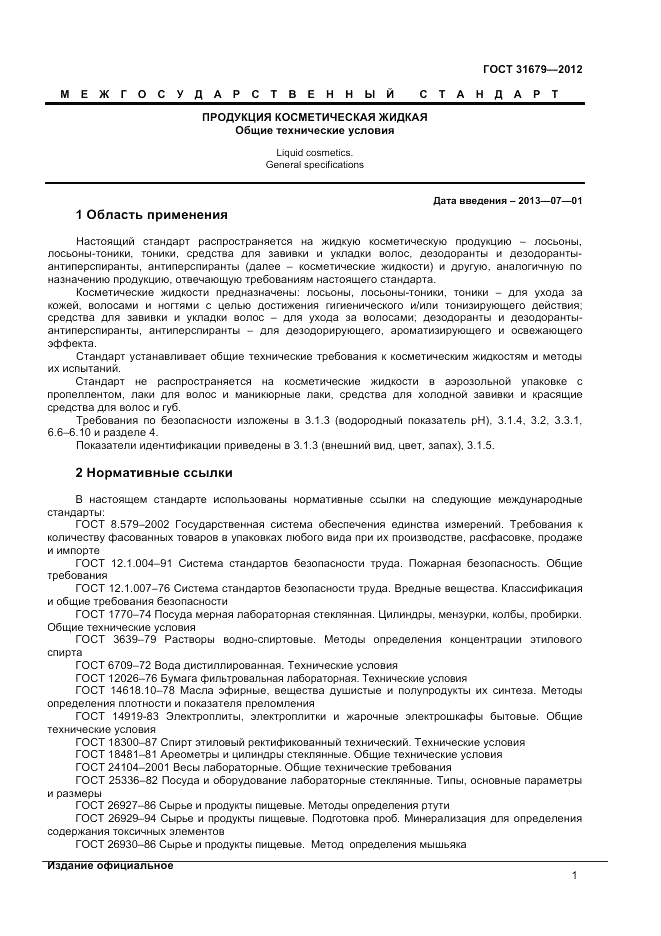 ГОСТ 31679—2012

МЕЖГОСУДАРСТВЕННЫЙ СТАНДАРТ

ПРОДУКЦИЯ КОСМЕТИЧЕСКАЯ ЖИДКАЯ
Общие технические условия

Liquid cosmetics.
General specifications

Дата введения – 2013—07—01

1 Область применения

Настоящий стандарт распространяется на жидкую косметическую продукцию – лосьоны, лосьоны-тоники, тоники, средства для завивки и укладки волос, дезодоранты и дезодоранты-антиперспиранты, антиперспиранты (далее – косметические жидкости) и другую, аналогичную по назначению продукцию, отвечающую требованиям настоящего стандарта.

Косметические жидкости предназначены: лосьоны, лосьоны-тоники, тоники – для ухода за кожей, волосами и ногтями с целью достижения гигиенического и/или тонизирующего действия; средства для завивки и укладки волос – для ухода за волосами; дезодоранты и дезодоранты-антиперспиранты, антиперспиранты – для дезодорирующего, ароматизирующего и освежающего эффекта.

Стандарт устанавливает общие технические требования к косметическим жидкостям и методы их испытаний.

Стандарт не распространяется на косметические жидкости в аэрозольной упаковке с пропеллентом, лаки для волос и маникюрные лаки, средства для холодной завивки и красящие средства для волос и губ.

Требования по безопасности изложены в 3.1.3 (водородный показатель рН), 3.1.4, 3.2, 3.3.1, 6.6–6.10 и разделе 4.

Показатели идентификации приведены в 3.1.3 (внешний вид, цвет, запах), 3.1.5.

2 Нормативные ссылки

В настоящем стандарте использованы нормативные ссылки на следующие международные стандарты:

ГОСТ 8.579–2002 Государственная система обеспечения единства измерений. Требования к количеству фасованных товаров в упаковках любого вида при их производстве, расфасовке, продаже и импорте

ГОСТ 12.1.004–91 Система стандартов безопасности труда. Пожарная безопасность. Общие требования

ГОСТ 12.1.007–76 Система стандартов безопасности труда. Вредные вещества. Классификация и общие требования безопасности

ГОСТ 1770–74 Посуда мерная лабораторная стеклянная. Цилиндры, мензурки, колбы, пробирки. Общие технические условия

ГОСТ 3639–79 Растворы водно-спиртовые. Методы определения концентрации этилового спирта

ГОСТ 6709–72 Вода дистиллированная. Технические условия

ГОСТ 12026–76 Бумага фильтровальная лабораторная. Технические условия

ГОСТ 14618.10–78 Масла эфирные, вещества душистые и полупродукты их синтеза. Методы определения плотности и показателя преломления

ГОСТ 14919-83 Электроплиты, электроплитки и жарочные электрошкафы бытовые. Общие технические условия

ГОСТ 18300–87 Спирт этиловый ректификованный технический. Технические условия

ГОСТ 18481–81 Ареометры и цилиндры стеклянные. Общие технические условия

ГОСТ 24104–2001 Весы лабораторные. Общие технические требования

ГОСТ 25336–82 Посуда и оборудование лабораторные стеклянные. Типы, основные параметры и размеры

ГОСТ 26927–86 Сырье и продукты пищевые. Методы определения ртути

ГОСТ 26929–94 Сырье и продукты пищевые. Подготовка проб. Минерализация для определения содержания токсичных элементов

ГОСТ 26930–86 Сырье и продукты пищевые. Метод определения мышьяка

Издание официальное

1